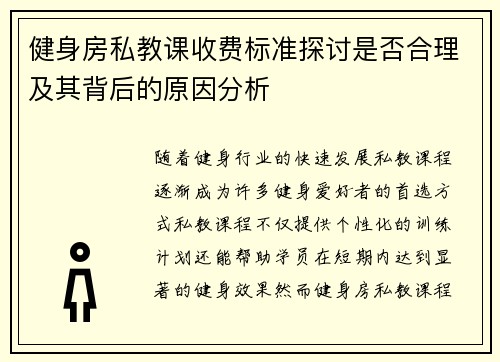 健身房私教课收费标准探讨是否合理及其背后的原因分析

随着健身行业的快速发展私教课程逐渐成为许多健身爱好者的首选方式私教课程不仅提供个性化的训练计划还能帮助学员在短期内达到显著的健身效果然而健身房私教课程